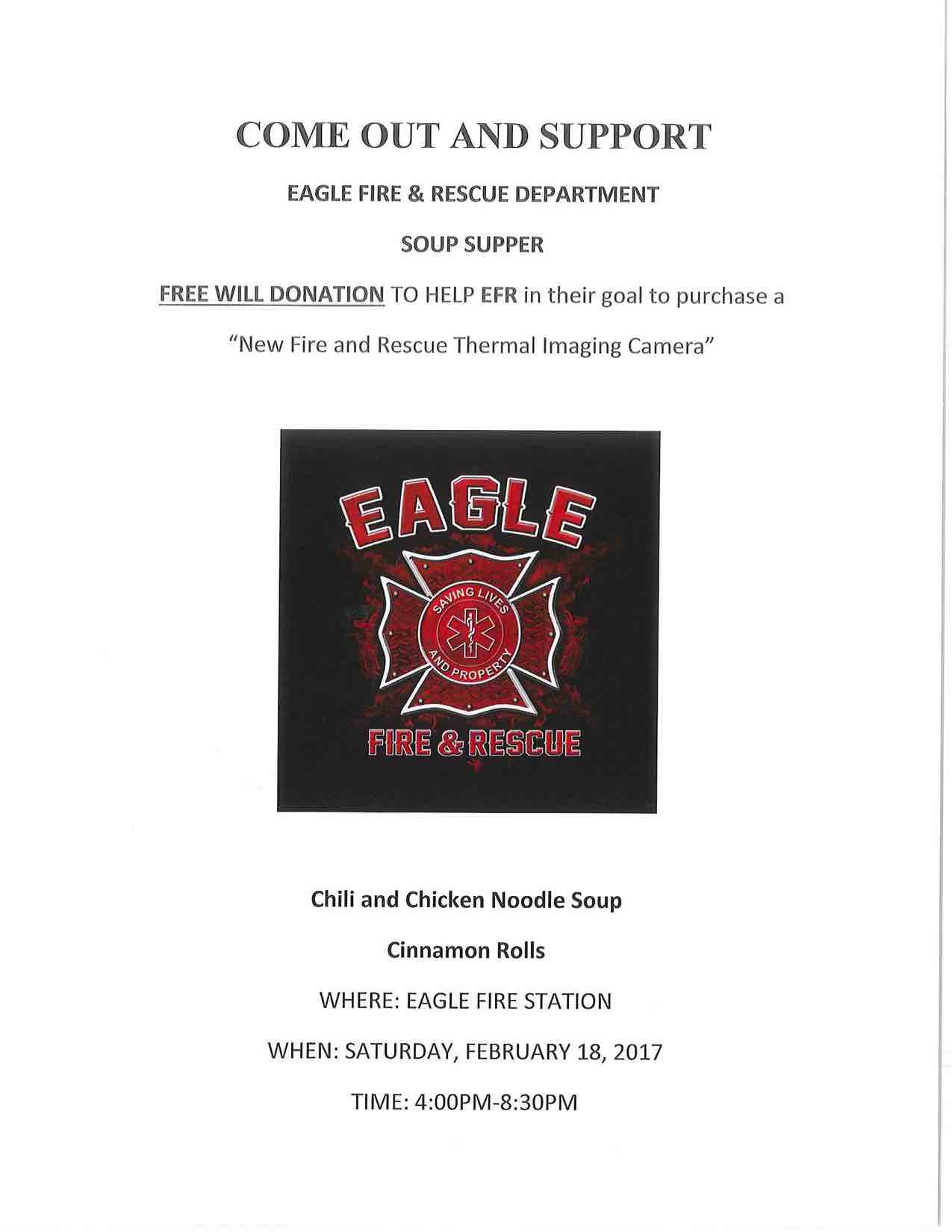 COME OUT AND SUPPORT

EAGLE FIRE & RESCUE DEPARTMENT

SOUP SUPPER

FREE WILL DONATION TO HELP EFR in their goal to purchase a

"New Fire and Rescue Thermal Imaging Camera"

EAGLE

SAVING LIVES AND PROPERTY

FIRE & RESCUE

Chili and Chicken Noodle Soup

Cinnamon Rolls

WHERE: EAGLE FIRE STATION

WHEN: SATURDAY, FEBRUARY 18, 2017

TIME: 4:00PM-8:30PM